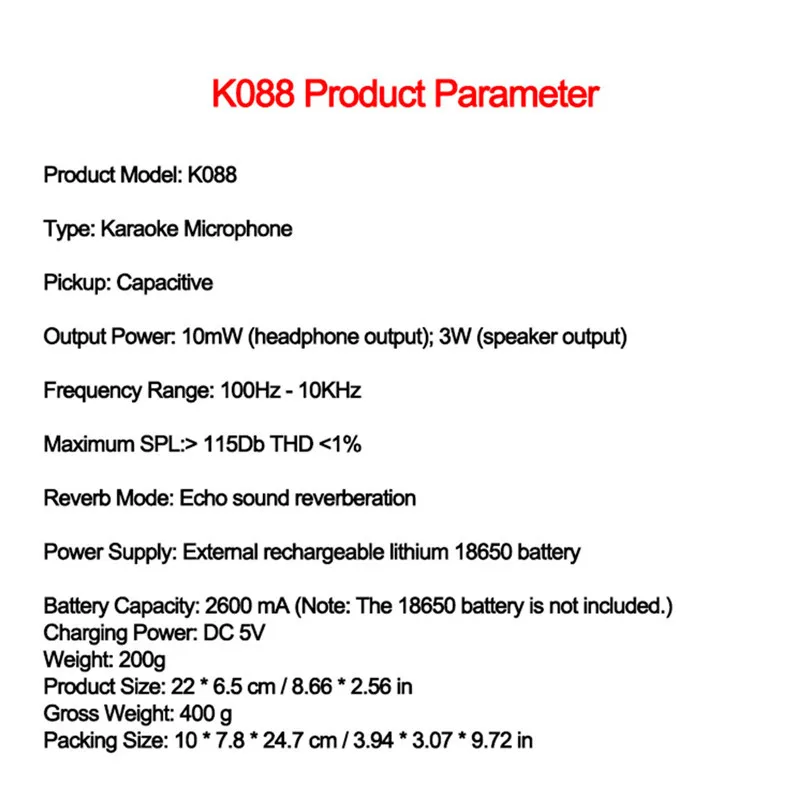 K088 Product Parameter

Product Model: K088

Type: Karaoke Microphone

Pickup: Capacitive

Output Power: 10mW (headphone output); 3W (speaker output)

Frequency Range: 100Hz - 10KHz

Maximum SPL:> 115Db THD <1%

Reverb Mode: Echo sound reverberation

Power Supply: External rechargeable lithium 18650 battery

Battery Capacity: 2600 mA (Note: The 18650 battery is not included.)
Charging Power: DC 5V
Weight: 200g
Product Size: 22 * 6.5 cm / 8.66 * 2.56 in
Gross Weight: 400 g
Packing Size: 10 * 7.8 * 24.7 cm / 3.94 * 3.07 * 9.72 in